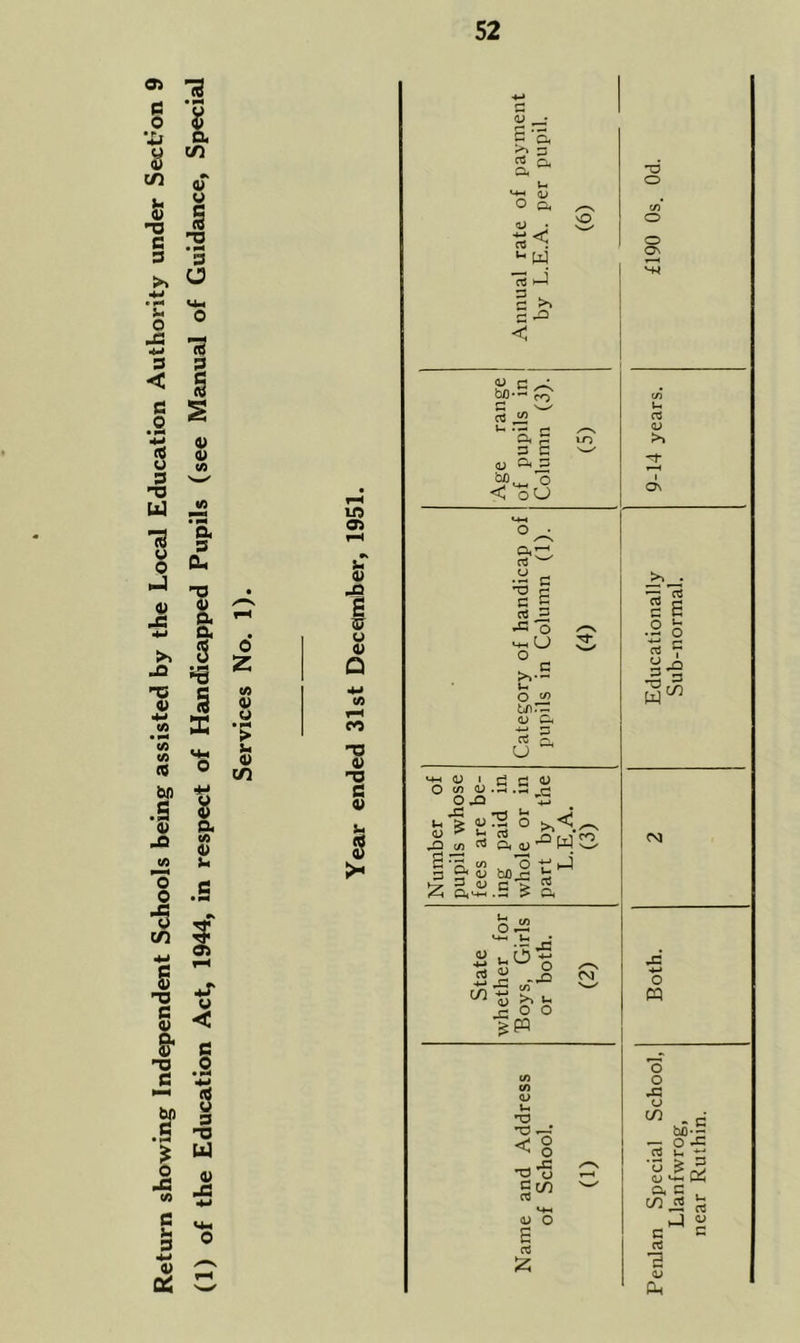 52

Return showing Independent Schools being assisted by the Local Education Authority under Section 9 (1) of the Education Act, 1944, in respect of Handicapped Pupils (see Manual of Guidance, Special Services No. 1).

Year ended 31st December, 1951.

| Name and Address of School. (1) | State whether for Boys, Girls or both. (2) | Number of pupils whose fees are being paid in whole or in part by the L.E.A. (3) | Category of handicap of pupils in Column (1). (4) | Age range of pupils in Column (3). (5) | Annual rate of payment by L.E.A. per pupil. (6) |
|---|---|---|---|---|---|
| Penlan Special School, Llanfwrog, near Ruthin. | Both. | 2 | Educationally Sub-normal. | 9-14 years. | £190 0s. 0d. |